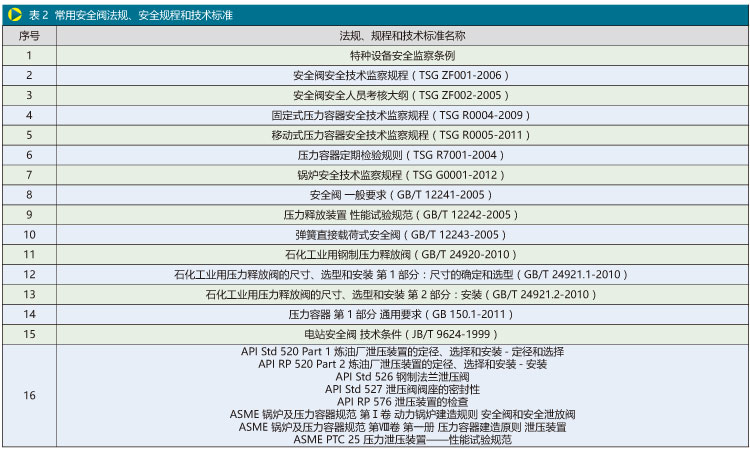 表2 常用安全阀法规、安全规程和技术标准

| 序号 | 法规、规程和技术标准名称 |
|---|---|
| 1 | 特种设备安全监察条例 |
| 2 | 安全阀安全技术监察规程（TSG ZF001-2006） |
| 3 | 安全阀安全人员考核大纲（TSG ZF002-2005） |
| 4 | 固定式压力容器安全技术监察规程（TSG R0004-2009） |
| 5 | 移动式压力容器安全技术监察规程（TSG R0005-2011） |
| 6 | 压力容器定期检验规则（TSG R7001-2004） |
| 7 | 锅炉安全技术监察规程（TSG G0001-2012） |
| 8 | 安全阀 一般要求（GB/T 12241-2005） |
| 9 | 压力释放装置 性能试验规范（GB/T 12242-2005） |
| 10 | 弹簧直接载荷式安全阀（GB/T 12243-2005） |
| 11 | 石化工业用钢制压力释放阀（GB/T 24920-2010） |
| 12 | 石化工业用压力释放阀的尺寸、选型和安装 第1部分：尺寸的确定和选型（GB/T 24921.1-2010） |
| 13 | 石化工业用压力释放阀的尺寸、选型和安装 第2部分：安装（GB/T 24921.2-2010） |
| 14 | 压力容器 第1部分 通用要求（GB 150.1-2011） |
| 15 | 电站安全阀 技术条件（JB/T 9624-1999） |
| 16 | API Std 520 Part 1 炼油厂泄压装置的定径、选择和安装 - 定径和选择 API RP 520 Part 2 炼油厂泄压装置的定径、选择和安装 - 安装 API Std 526 钢制法兰泄压阀 API Std 527 泄压阀阀座的密封性 API RP 576 泄压装置的检查 ASME 锅炉及压力容器规范 第Ⅰ卷 动力锅炉建造规则 安全阀和安全泄放阀 ASME 锅炉及压力容器规范 第Ⅷ卷 第一册 压力容器建造原则 泄压装置 ASME PTC 25 压力泄压装置——性能试验规范 |